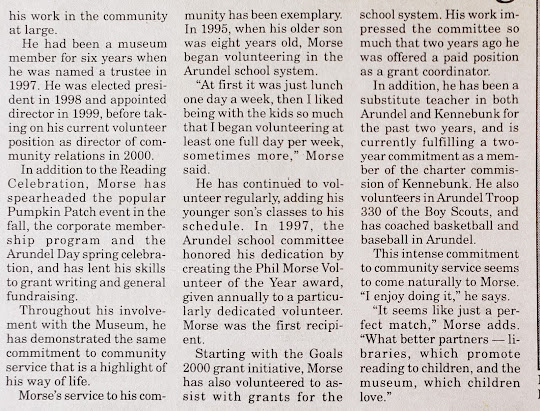 his work in the community at large.

He had been a museum member for six years when he was named a trustee in 1997. He was elected president in 1998 and appointed director in 1999, before taking on his current volunteer position as director of community relations in 2000.

In addition to the Reading Celebration, Morse has spearheaded the popular Pumpkin Patch event in the fall, the corporate membership program and the Arundel Day spring celebration, and has lent his skills to grant writing and general fundraising.

Throughout his involvement with the Museum, he has demonstrated the same commitment to community service that is a highlight of his way of life.

Morse's service to his community has been exemplary. In 1995, when his older son was eight years old, Morse began volunteering in the Arundel school system.

"At first it was just lunch one day a week, then I liked being with the kids so much that I began volunteering at least one full day per week, sometimes more," Morse said.

He has continued to volunteer regularly, adding his younger son's classes to his schedule. In 1997, the Arundel school committee honored his dedication by creating the Phil Morse Volunteer of the Year award, given annually to a particularly dedicated volunteer. Morse was the first recipient.

Starting with the Goals 2000 grant initiative, Morse has also volunteered to assist with grants for the school system. His work impressed the committee so much that two years ago he was offered a paid position as a grant coordinator.

In addition, he has been a substitute teacher in both Arundel and Kennebunk for the past two years, and is currently fulfilling a two-year commitment as a member of the charter commission of Kennebunk. He also volunteers in Arundel Troop 330 of the Boy Scouts, and has coached basketball and baseball in Arundel.

This intense commitment to community service seems to come naturally to Morse. "I enjoy doing it," he says.

"It seems like just a perfect match," Morse adds. "What better partners — libraries, which promote reading to children, and the museum, which children love."